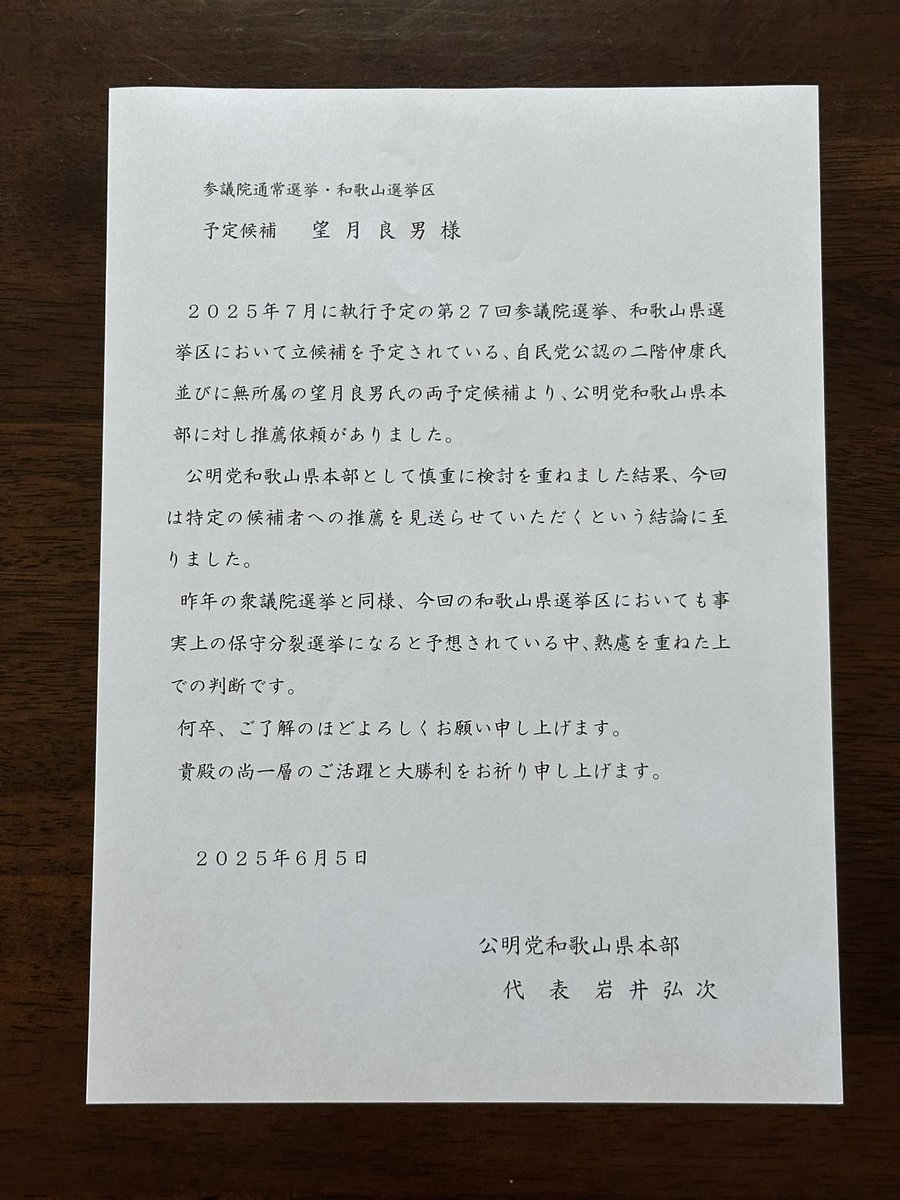 参議院通常選挙・和歌山選挙区

予定候補　望月良男様

２０２５年７月に執行予定の第２７回参議院選挙、和歌山県選挙区において立候補を予定されている、自民党公認の二階伸康氏並びに無所属の望月良男氏の両予定候補より、公明党和歌山県本部に対し推薦依頼がありました。

公明党和歌山県本部として慎重に検討を重ねました結果、今回は特定の候補者への推薦を見送らせていただくという結論に至りました。

昨年の衆議院選挙と同様、今回の和歌山県選挙区においても事実上の保守分裂選挙になると予想されている中、熟慮を重ねた上での判断です。

何卒、ご了解のほどよろしくお願い申し上げます。

貴殿の尚一層のご活躍と大勝利をお祈り申し上げます。

２０２５年６月５日

公明党和歌山県本部
代表　岩井弘次